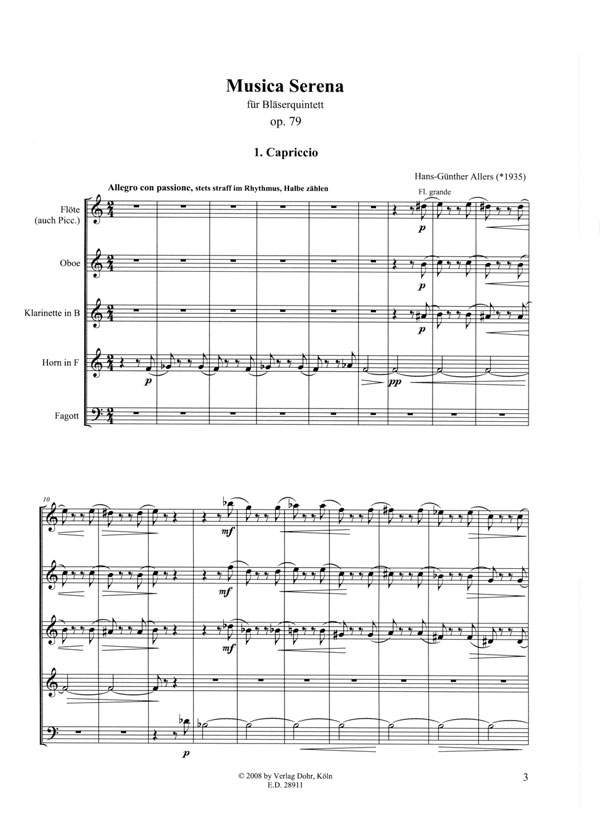 Musica Serena
für Bläserquintett
op. 79

1. Capriccio

Hans-Günther Allers (*1935)

Allegro con passione, stets straff im Rhythmus, Halbe zählen

Fl. grande

Flöte (auch Picc.)

Oboe

Klarinette in B

Horn in F

Fagott

p

p

p

p

pp

10

mf

mf

mf

p

© 2008 by Verlag Dohr, Köln
E.D. 28911

3